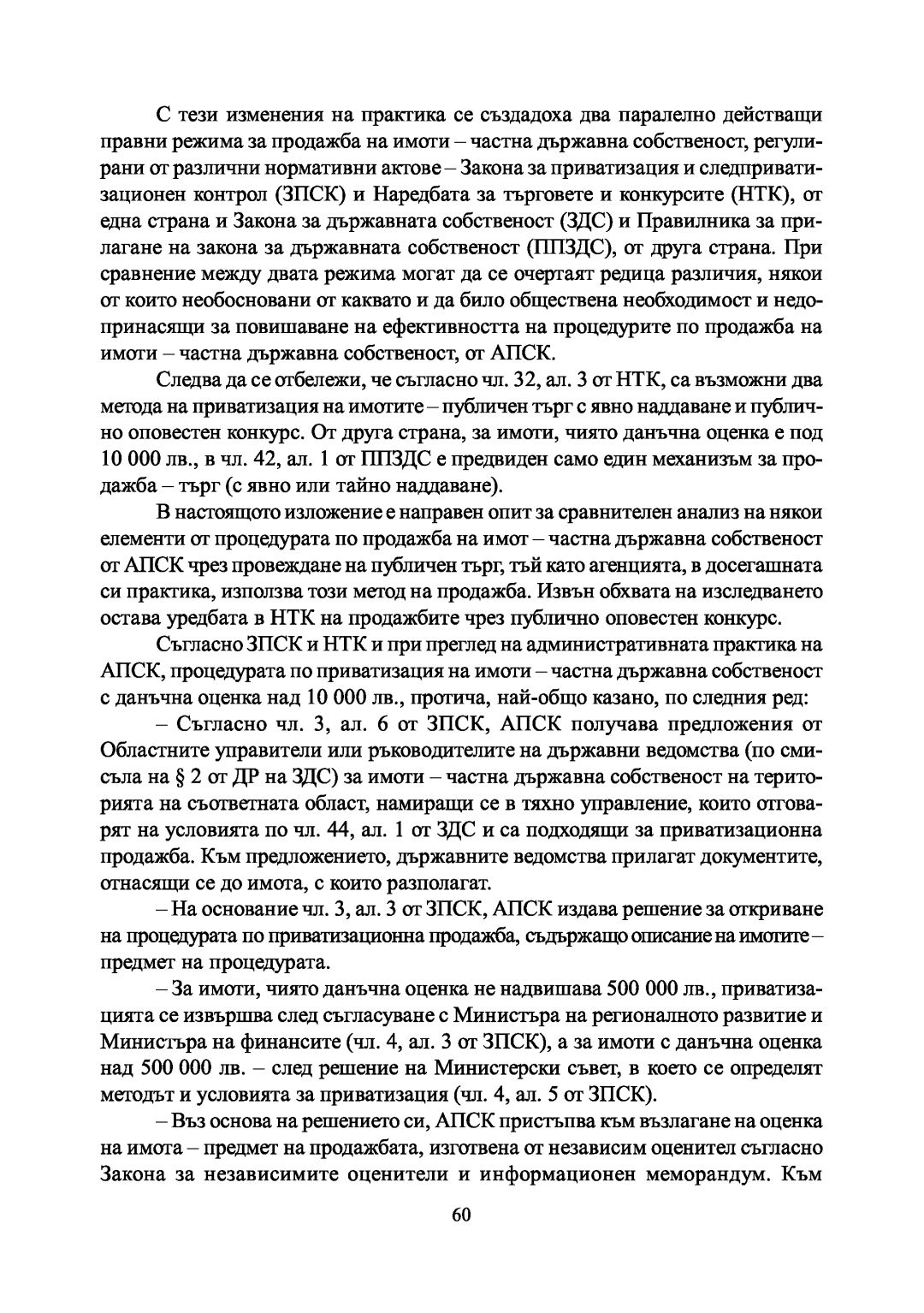 С тези изменения на практика се създадоха два паралелно действащи правни режима за продажба на имоти – частна държавна собственост, регулирани от различни нормативни актове – Закона за приватизация и следприватизационен контрол (ЗПСК) и Наредбата за търговете и конкурсите (НТК), от една страна и Закона за държавната собственост (ЗДС) и Правилника за прилагане на закона за държавната собственост (ППЗДС), от друга страна. При сравнение между двата режима могат да се очертаят редица различия, някои от които необосновани от каквато и да било обществена необходимост и недопринасящи за повишаване на ефективността на процедурите по продажба на имоти – частна държавна собственост, от АПСК.

Следва да се отбележи, че съгласно чл. 32, ал. 3 от НТК, са възможни два метода на приватизация на имотите – публичен търг с явно наддаване и публично оповестен конкурс. От друга страна, за имоти, чиято данъчна оценка е под 10 000 лв., в чл. 42, ал. 1 от ППЗДС е предвиден само един механизъм за продажба – търг (с явно или тайно наддаване).

В настоящото изложение е направен опит за сравнителен анализ на някои елементи от процедурата по продажба на имот – частна държавна собственост от АПСК чрез провеждане на публичен търг, тъй като агенцията, в досегашната си практика, използва този метод на продажба. Извън обхвата на изследването остава уредбата в НТК на продажбите чрез публично оповестен конкурс.

Съгласно ЗПСК и НТК и при преглед на административната практика на АПСК, процедурата по приватизация на имоти – частна държавна собственост с данъчна оценка над 10 000 лв., протича, най-общо казано, по следния ред:

– Съгласно чл. 3, ал. 6 от ЗПСК, АПСК получава предложения от Областните управители или ръководителите на държавни ведомства (по смисъла на § 2 от ДР на ЗДС) за имоти – частна държавна собственост на територията на съответната област, намиращи се в тяхно управление, които отговарят на условията по чл. 44, ал. 1 от ЗДС и са подходящи за приватизационна продажба. Към предложението, държавните ведомства прилагат документите, отнасящи се до имота, с които разполагат.

– На основание чл. 3, ал. 3 от ЗПСК, АПСК издава решение за откриване на процедурата по приватизационна продажба, съдържащо описание на имотите – предмет на процедурата.

– За имоти, чиято данъчна оценка не надвишава 500 000 лв., приватизацията се извършва след съгласуване с Министъра на регионалното развитие и Министъра на финансите (чл. 4, ал. 3 от ЗПСК), а за имоти с данъчна оценка над 500 000 лв. – след решение на Министерски съвет, в което се определят методът и условията за приватизация (чл. 4, ал. 5 от ЗПСК).

– Въз основа на решението си, АПСК пристъпва към възлагане на оценка на имота – предмет на продажбата, изготвена от независим оценител съгласно Закона за независимите оценители и информационен меморандум. Към

60